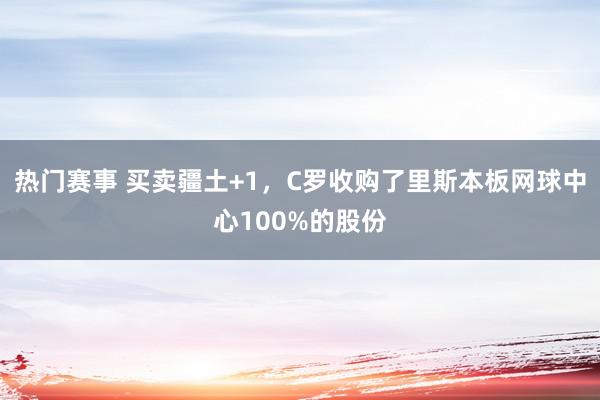 热门赛事 买卖疆土+1，C罗收购了里斯本板网球中心100%的股份